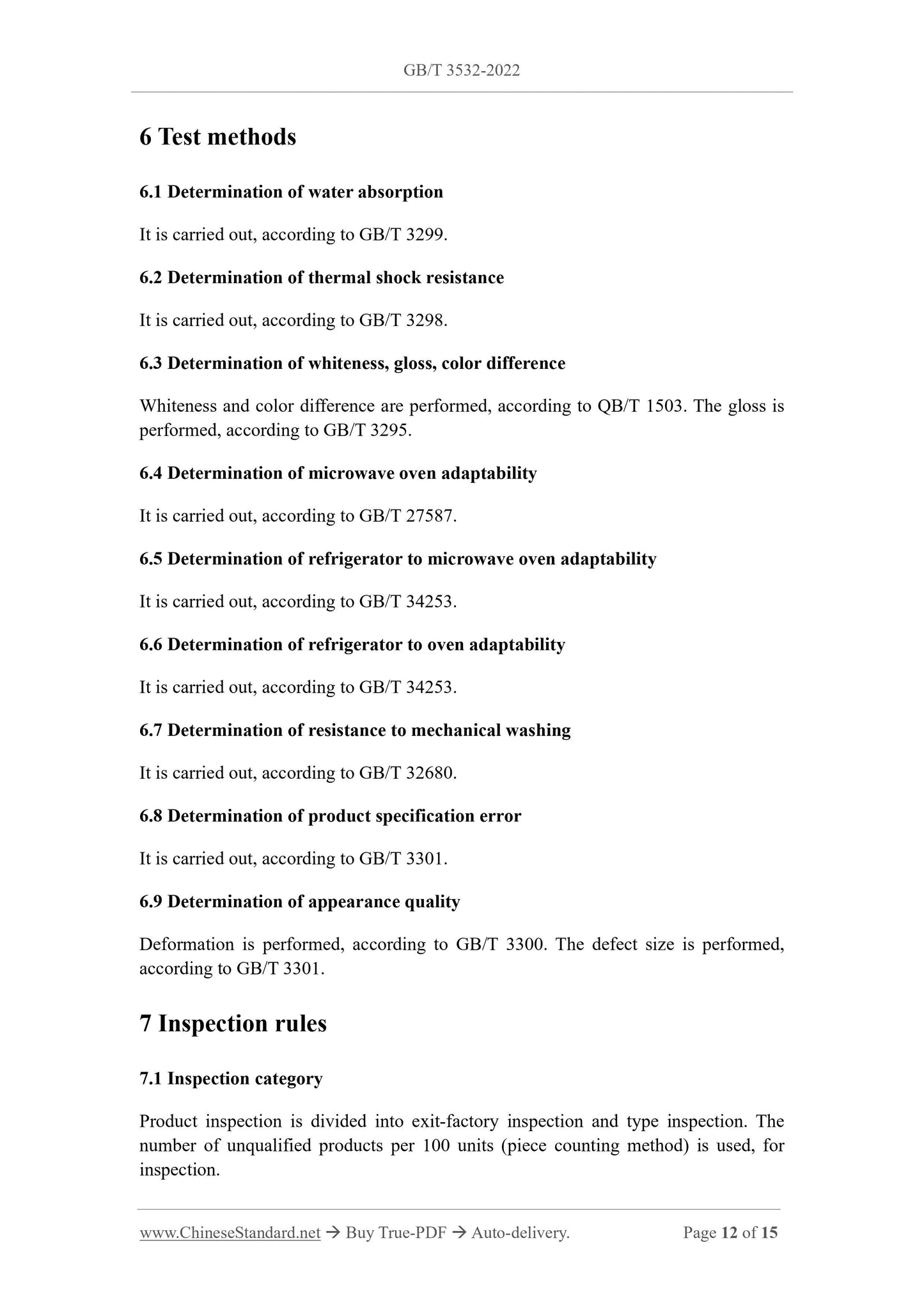 GB/T 3532-2022

6 Test methods

6.1 Determination of water absorption

It is carried out, according to GB/T 3299.

6.2 Determination of thermal shock resistance

It is carried out, according to GB/T 3298.

6.3 Determination of whiteness, gloss, color difference

Whiteness and color difference are performed, according to QB/T 1503. The gloss is performed, according to GB/T 3295.

6.4 Determination of microwave oven adaptability

It is carried out, according to GB/T 27587.

6.5 Determination of refrigerator to microwave oven adaptability

It is carried out, according to GB/T 34253.

6.6 Determination of refrigerator to oven adaptability

It is carried out, according to GB/T 34253.

6.7 Determination of resistance to mechanical washing

It is carried out, according to GB/T 32680.

6.8 Determination of product specification error

It is carried out, according to GB/T 3301.

6.9 Determination of appearance quality

Deformation is performed, according to GB/T 3300. The defect size is performed, according to GB/T 3301.

7 Inspection rules

7.1 Inspection category

Product inspection is divided into exit-factory inspection and type inspection. The number of unqualified products per 100 units (piece counting method) is used, for inspection.

www.ChineseStandard.net → Buy True-PDF → Auto-delivery. Page 12 of 15